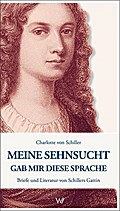 Charlotte von Schiller

MEINE SEHNSUCHT
GAB MIR DIESE SPRACHE

Briefe und Literatur von Schillers Gattin

W